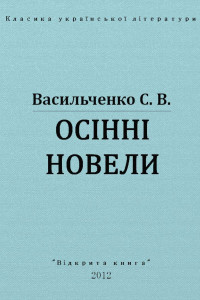 Класика української літератури

Васильченко С. В.

ОСІННІ НОВЕЛИ

"Відкрита книга"
2012